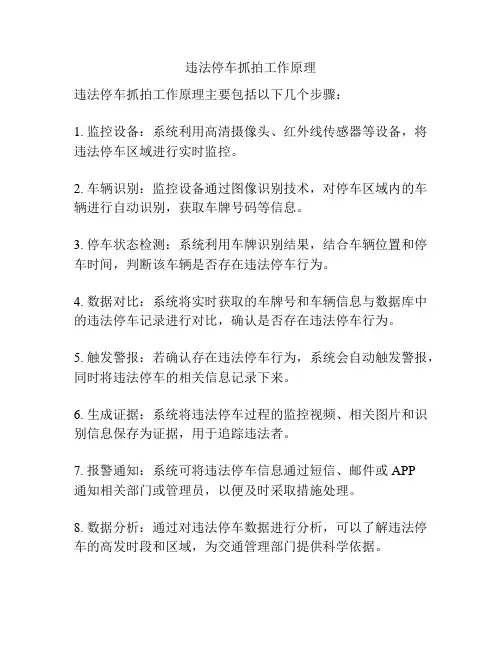 违法停车抓拍工作原理

违法停车抓拍工作原理主要包括以下几个步骤：

1. 监控设备：系统利用高清摄像头、红外线传感器等设备，将违法停车区域进行实时监控。

2. 车辆识别：监控设备通过图像识别技术，对停车区域内的车辆进行自动识别，获取车牌号码等信息。

3. 停车状态检测：系统利用车牌识别结果，结合车辆位置和停车时间，判断该车辆是否存在违法停车行为。

4. 数据对比：系统将实时获取的车牌号和车辆信息与数据库中的违法停车记录进行对比，确认是否存在违法停车行为。

5. 触发警报：若确认存在违法停车行为，系统会自动触发警报，同时将违法停车的相关信息记录下来。

6. 生成证据：系统将违法停车过程的监控视频、相关图片和识别信息保存为证据，用于追踪违法者。

7. 报警通知：系统可将违法停车信息通过短信、邮件或 APP 通知相关部门或管理员，以便及时采取措施处理。

8. 数据分析：通过对违法停车数据进行分析，可以了解违法停车的高发时段和区域，为交通管理部门提供科学依据。